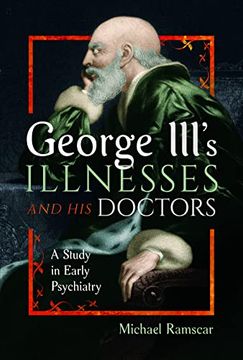 George III's
ILLNESSES
AND HIS DOCTORS

A Study in Early Psychiatry

Michael Ramscar